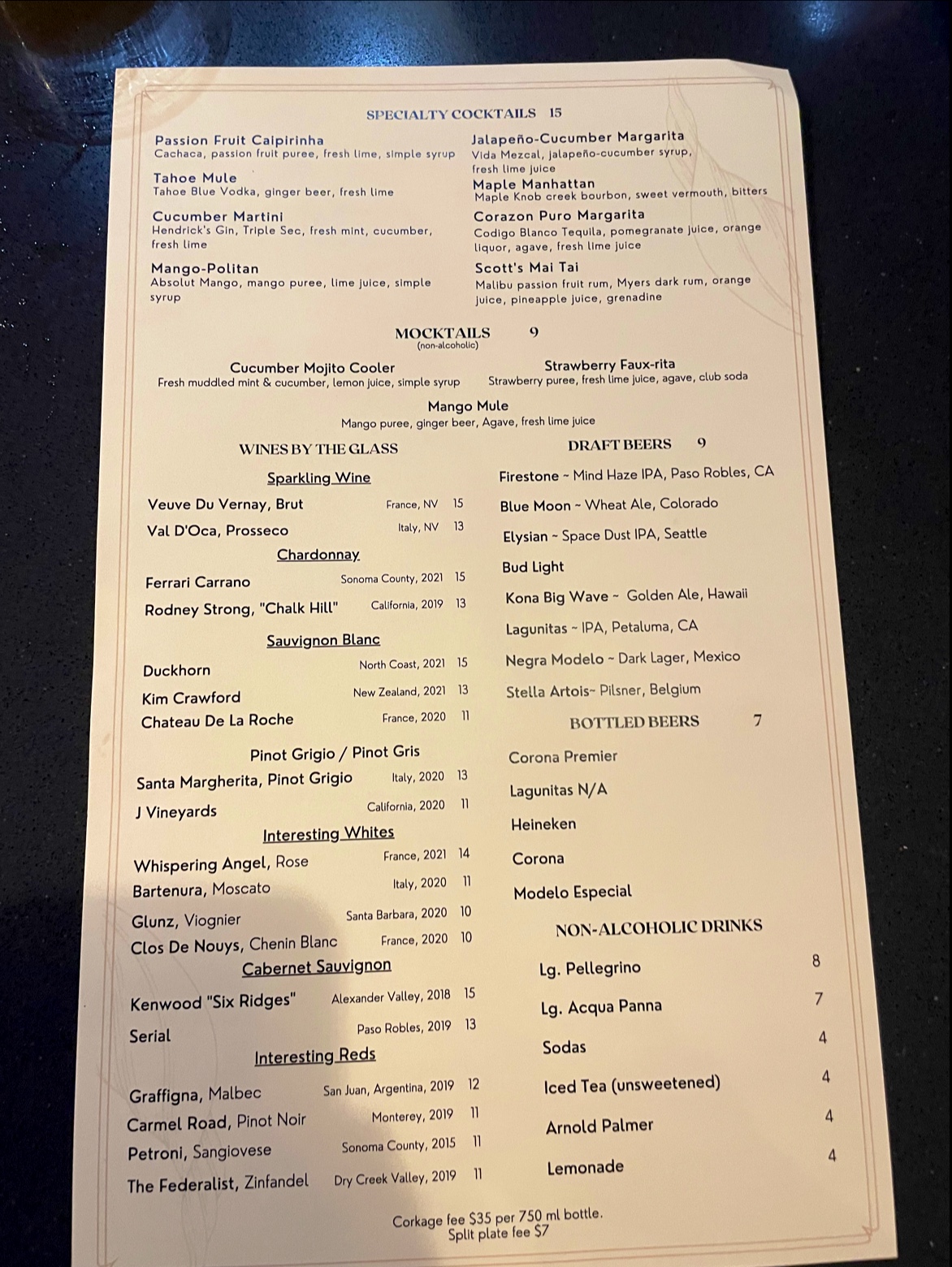 SPECIALTY COCKTAILS 15

Passion Fruit Caipirinha
Cachaca, passion fruit puree, fresh lime, simple syrup

Tahoe Mule
Tahoe Blue Vodka, ginger beer, fresh lime

Cucumber Martini
Hendrick's Gin, Triple Sec, fresh mint, cucumber, fresh lime

Mango-Politan
Absolut Mango, mango puree, lime juice, simple syrup

Jalapeño-Cucumber Margarita
Vida Mezcal, jalapeño-cucumber syrup, fresh lime juice

Maple Manhattan
Maple Knob creek bourbon, sweet vermouth, bitters

Corazon Puro Margarita
Codigo Blanco Tequila, pomegranate juice, orange liquor, agave, fresh lime juice

Scott's Mai Tai
Malibu passion fruit rum, Myers dark rum, orange juice, pineapple juice, grenadine

MOCKTAILS 9
(non-alcoholic)

Cucumber Mojito Cooler
Fresh muddled mint & cucumber, lemon juice, simple syrup

Strawberry Faux-rita
Strawberry puree, fresh lime juice, agave, club soda

Mango Mule
Mango puree, ginger beer, Agave, fresh lime juice

WINES BY THE GLASS

Sparkling Wine
Veuve Du Vernay, Brut France, NV 15
Val D'Oca, Prosseco Italy, NV 13

Chardonnay
Ferrari Carrano Sonoma County, 2021 15
Rodney Strong, "Chalk Hill" California, 2019 13

Sauvignon Blanc
Duckhorn North Coast, 2021 15
Kim Crawford New Zealand, 2021 13
Chateau De La Roche France, 2020 11

Pinot Grigio / Pinot Gris
Santa Margherita, Pinot Grigio Italy, 2020 13
J Vineyards California, 2020 11

Interesting Whites
Whispering Angel, Rose France, 2021 14
Bartenura, Moscato Italy, 2020 11
Glunz, Viognier Santa Barbara, 2020 10
Clos De Nouys, Chenin Blanc France, 2020 10

Cabernet Sauvignon
Kenwood "Six Ridges" Alexander Valley, 2018 15
Serial Paso Robles, 2019 13

Interesting Reds
Graffigna, Malbec San Juan, Argentina, 2019 12
Carmel Road, Pinot Noir Monterey, 2019 11
Petroni, Sangiovese Sonoma County, 2015 11
The Federalist, Zinfandel Dry Creek Valley, 2019 11

DRAFT BEERS 9

Firestone ~ Mind Haze IPA, Paso Robles, CA
Blue Moon ~ Wheat Ale, Colorado
Elysian ~ Space Dust IPA, Seattle
Bud Light
Kona Big Wave ~ Golden Ale, Hawaii
Lagunitas ~ IPA, Petaluma, CA
Negra Modelo ~ Dark Lager, Mexico
Stella Artois~ Pilsner, Belgium

BOTTLED BEERS 7

Corona Premier
Lagunitas N/A
Heineken
Corona
Modelo Especial

NON-ALCOHOLIC DRINKS

Lg. Pellegrino 8
Lg. Acqua Panna 7
Sodas 4
Iced Tea (unsweetened) 4
Arnold Palmer 4
Lemonade 4

Corkage fee $35 per 750 ml bottle.
Split plate fee $7